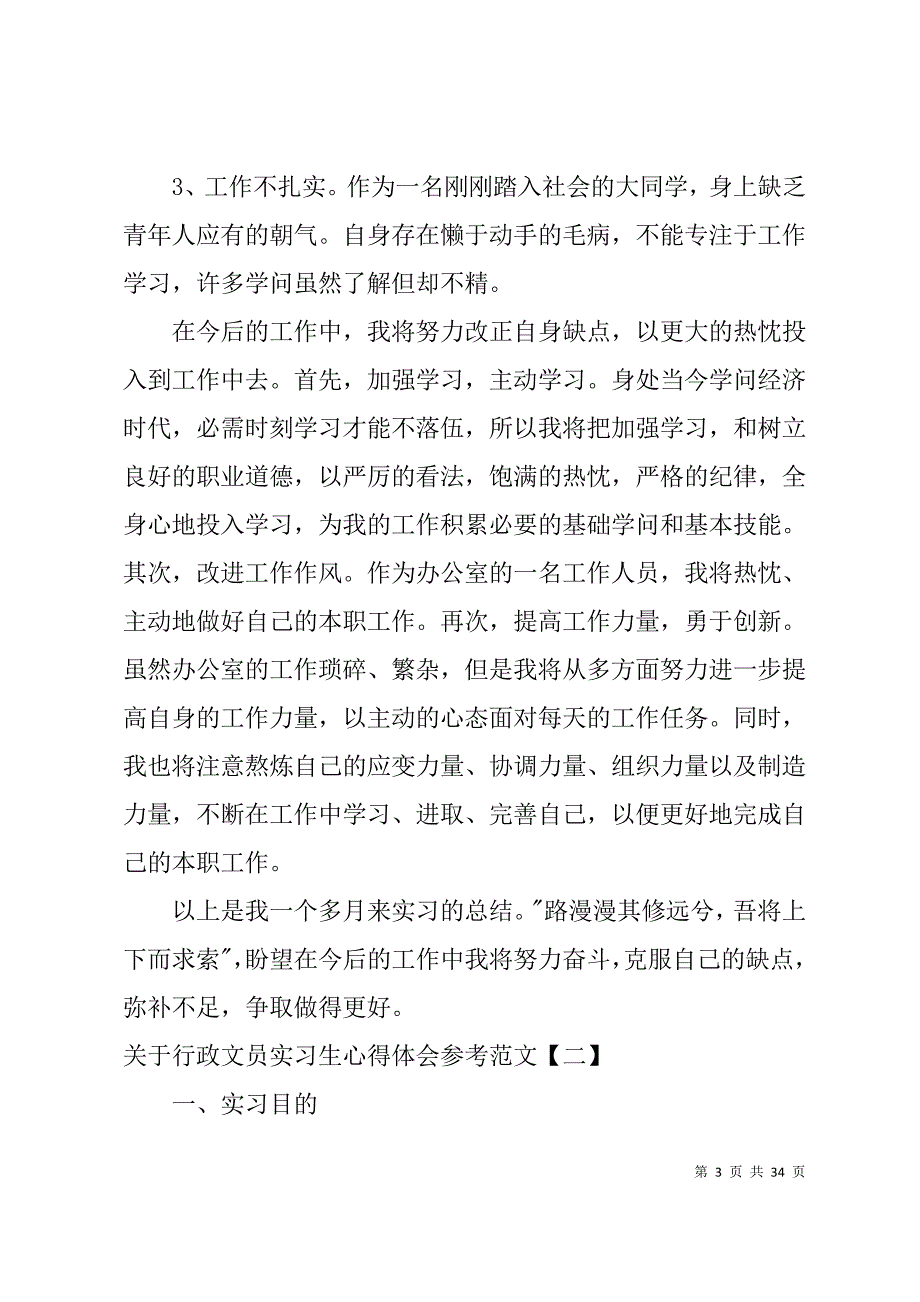 3、工作不扎实。作为一名刚刚踏入社会的大同学，身上缺乏青年人应有的朝气。自身存在懒于动手的毛病，不能专注于工作学习，许多学问虽然了解但却不精。

在今后的工作中，我将努力改正自身缺点，以更大的热忱投入到工作中去。首先，加强学习，主动学习。身处当今学问经济时代，必需时刻学习才能不落伍，所以我将把加强学习，和树立良好的职业道德，以严厉的看法，饱满的热忱，严格的纪律，全身心地投入学习，为我的工作积累必要的基础学问和基本技能。其次，改进工作作风。作为办公室的一名工作人员，我将热忱、主动地做好自己的本职工作。再次，提高工作力量，勇于创新。虽然办公室的工作琐碎、繁杂，但是我将从多方面努力进一步提高自身的工作力量，以主动的心态面对每天的工作任务。同时，我也将注意熬炼自己的应变力量、协调力量、组织力量以及制造力量，不断在工作中学习、进取、完善自己，以便更好地完成自己的本职工作。

以上是我一个多月来实习的总结。"路漫漫其修远兮，吾将上下而求索"，盼望在今后的工作中我将努力奋斗，克服自己的缺点，弥补不足，争取做得更好。

关于行政文员实习生心得体会参考范文【二】

一、实习目的

第 3 页 共 34 页